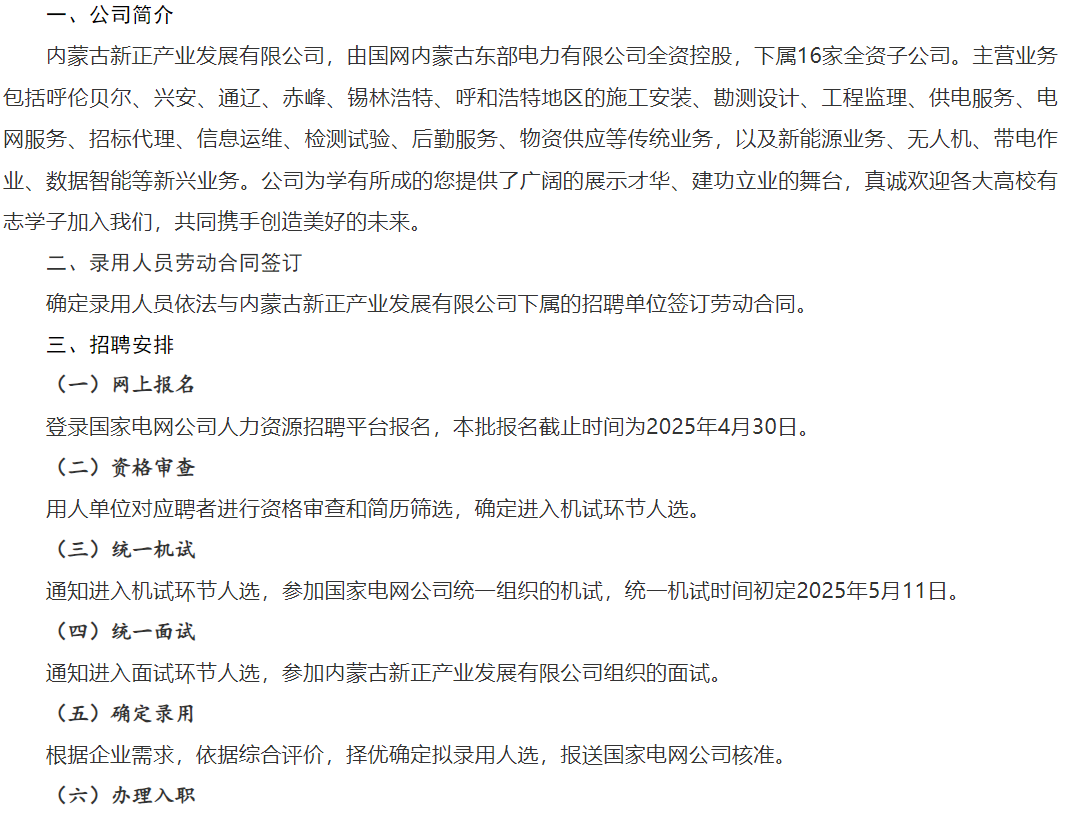 一、公司简介

内蒙古新正产业发展有限公司，由国网内蒙古东部电力有限公司全资控股，下属16家全资子公司。主营业务包括呼伦贝尔、兴安、通辽、赤峰、锡林浩特、呼和浩特地区的施工安装、勘测设计、工程监理、供电服务、电网服务、招标代理、信息运维、检测试验、后勤服务、物资供应等传统业务，以及新能源业务、无人机、带电作业、数据智能等新兴业务。公司为学有所成的您提供了广阔的展示才华、建功立业的舞台，真诚欢迎各大高校有志学子加入我们，共同携手创造美好的未来。

二、录用人员劳动合同签订

确定录用人员依法与内蒙古新正产业发展有限公司下属的招聘单位签订劳动合同。

三、招聘安排

（一）网上报名

登录国家电网公司人力资源招聘平台报名，本批报名截止时间为2025年4月30日。

（二）资格审查

用人单位对应聘者进行资格审查和简历筛选，确定进入机试环节人选。

（三）统一机试

通知进入机试环节人选，参加国家电网公司统一组织的机试，统一机试时间初定2025年5月11日。

（四）统一面试

通知进入面试环节人选，参加内蒙古新正产业发展有限公司组织的面试。

（五）确定录用

根据企业需求，依据综合评价，择优确定拟录用人选，报送国家电网公司核准。

（六）办理入职